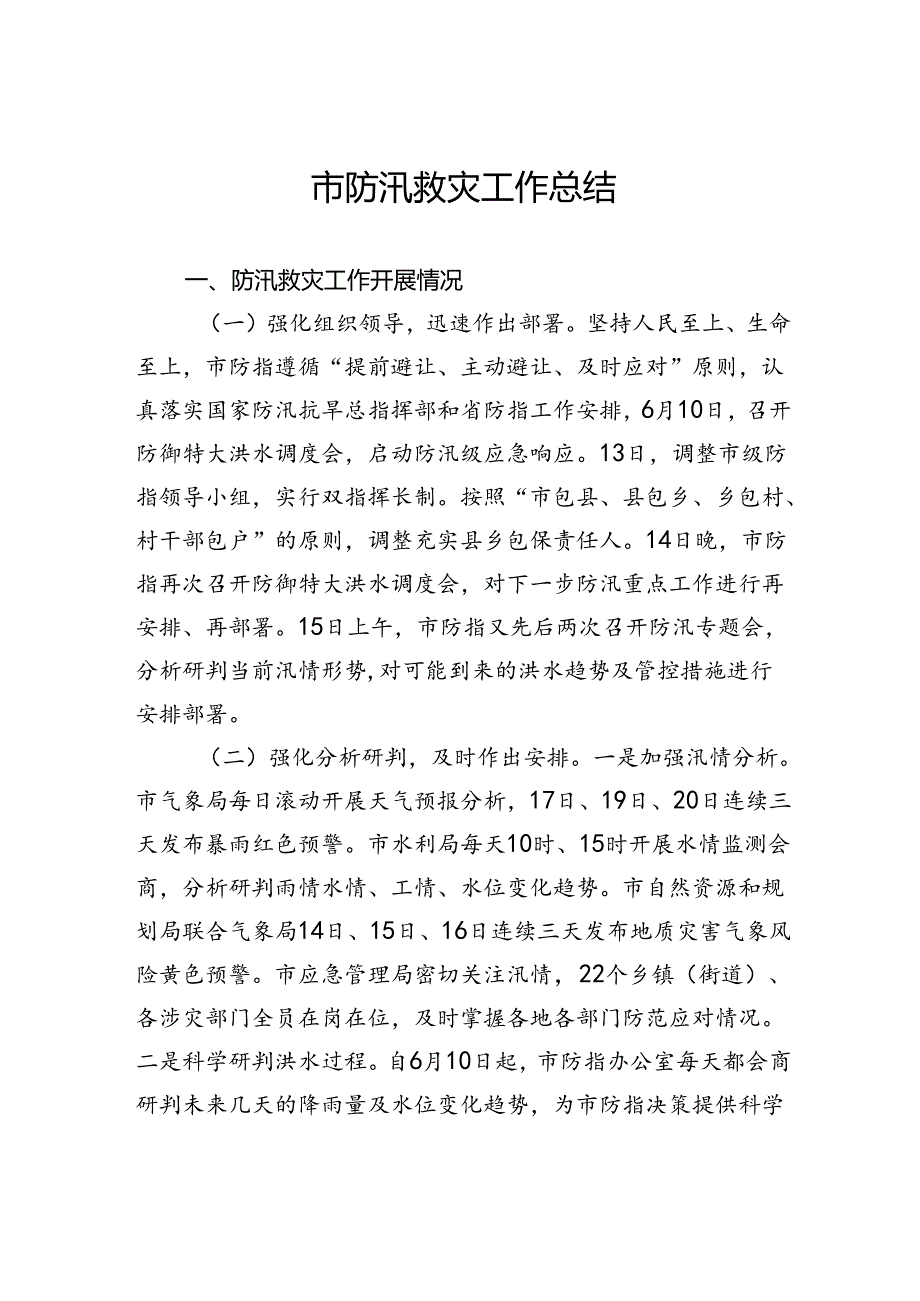 市防汛救灾工作总结

一、防汛救灾工作开展情况

（一）强化组织领导，迅速作出部署。坚持人民至上、生命至上，市防指遵循“提前避让、主动避让、及时应对”原则，认真落实国家防汛抗旱总指挥部和省防指工作安排，6月10日，召开防御特大洪水调度会，启动防汛级应急响应。13日，调整市级防指领导小组，实行双指挥长制。按照“市包县、县包乡、乡包村、村干部包户”的原则，调整充实县乡包保责任人。14日晚，市防指再次召开防御特大洪水调度会，对下一步防汛重点工作进行再安排、再部署。15日上午，市防指又先后两次召开防汛专题会，分析研判当前汛情形势，对可能到来的洪水趋势及管控措施进行安排部署。

（二）强化分析研判，及时作出安排。一是加强汛情分析。市气象局每日滚动开展天气预报分析，17日、19日、20日连续三天发布暴雨红色预警。市水利局每天10时、15时开展水情监测会商，分析研判雨情水情、工情、水位变化趋势。市自然资源和规划局联合气象局14日、15日、16日连续三天发布地质灾害气象风险黄色预警。市应急管理局密切关注汛情，22个乡镇（街道）、各涉灾部门全员在岗在位，及时掌握各地各部门防范应对情况。二是科学研判洪水过程。自6月10日起，市防指办公室每天都会商研判未来几天的降雨量及水位变化趋势，为市防指决策提供科学